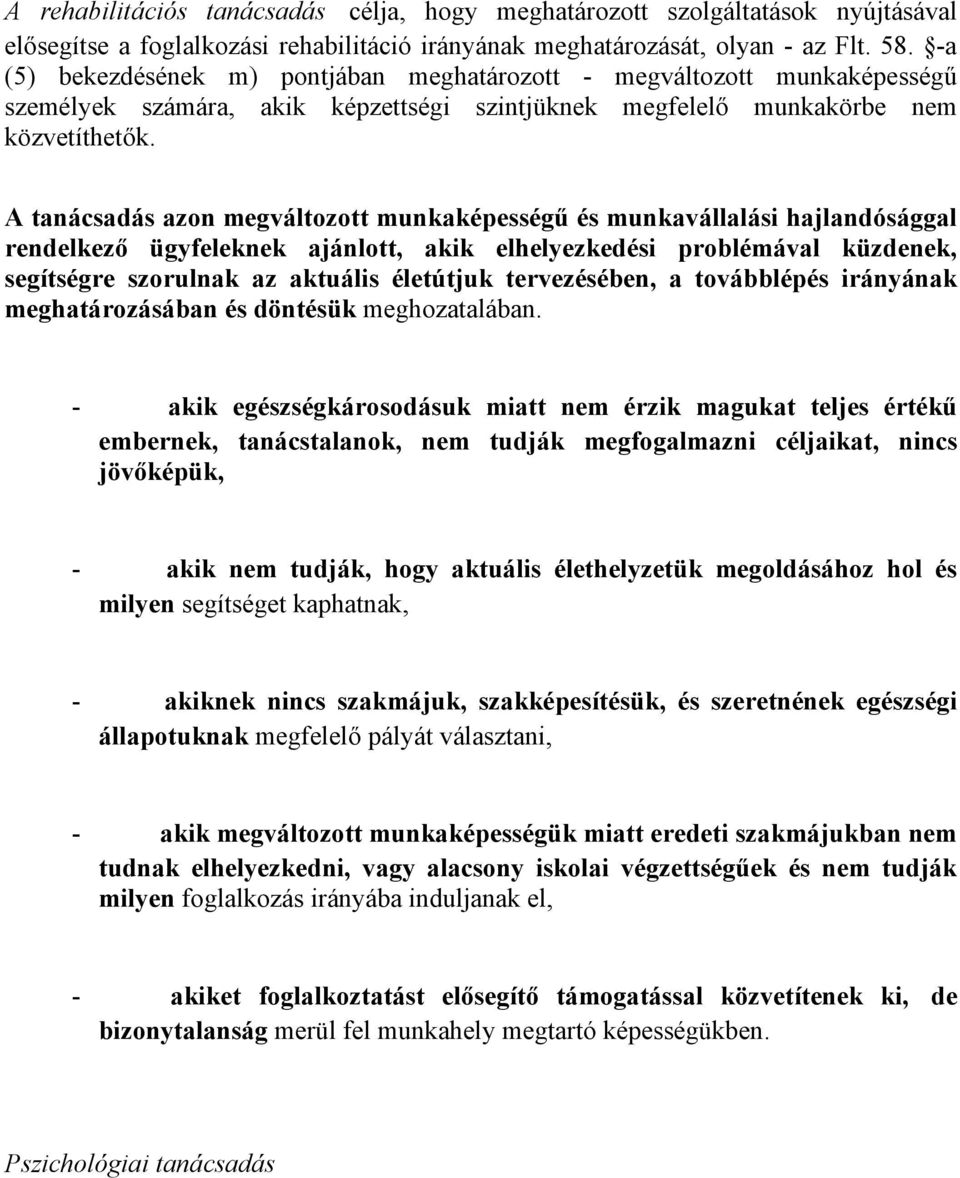 A rehabilitációs tanácsadás célja, hogy meghatározott szolgáltatások nyújtásával elősegítse a foglalkozási rehabilitáció irányának meghatározását, olyan - az Flt. 58. §-a (5) bekezdésének m) pontjában meghatározott - megváltozott munkaképességű személyek számára, akik képzettségi szintjüknek megfelelő munkakörbe nem közvetíthetők.

A tanácsadás azon megváltozott munkaképességű és munkavállalási hajlandósággal rendelkező ügyfeleknek ajánlott, akik elhelyezkedési problémával küzdenek, segítségre szorulnak az aktuális életútjuk tervezésében, a továbblépés irányának meghatározásában és döntésük meghozatalában.

- akik egészségkárosodásuk miatt nem érzik magukat teljes értékű embernek, tanácstalanok, nem tudják megfogalmazni céljaikat, nincs jövőképük,

- akik nem tudják, hogy aktuális élethelyzetük megoldásához hol és milyen segítséget kaphatnak,

- akiknek nincs szakmájuk, szakképesítésük, és szeretnének egészségi állapotuknak megfelelő pályát választani,

- akik megváltozott munkaképességük miatt eredeti szakmájukban nem tudnak elhelyezkedni, vagy alacsony iskolai végzettségűek és nem tudják milyen foglalkozás irányába induljanak el,

- akiket foglalkoztatást elősegítő támogatással közvetítenek ki, de bizonytalanság merül fel munkahely megtartó képességükben.

Pszichológiai tanácsadás